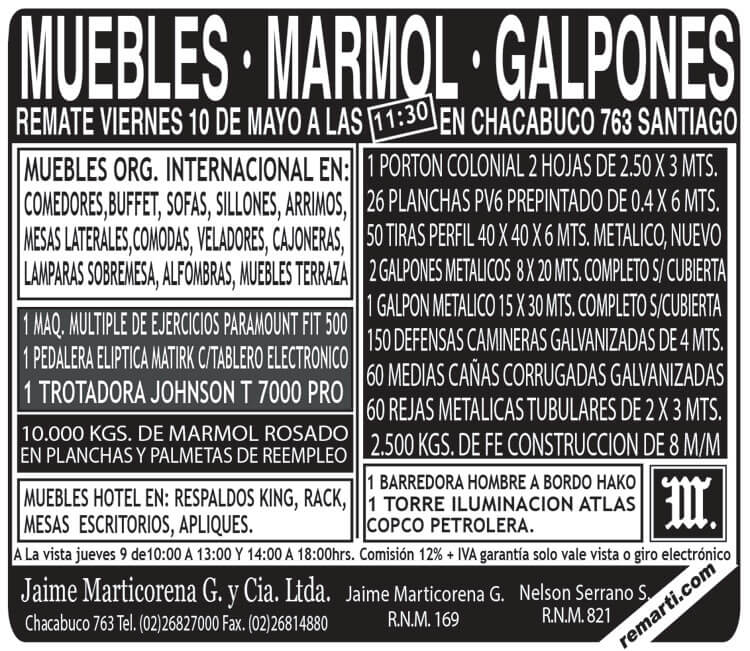 MUEBLES · MARMOL · GALPONES

REMATE VIERNES 10 DE MAYO A LAS 11:30 EN CHACABUCO 763 SANTIAGO

MUEBLES ORG. INTERNACIONAL EN: COMEDORES,BUFFET, SOFAS, SILLONES, ARRIMOS, MESAS LATERALES,COMODAS, VELADORES, CAJONERAS, LAMPARAS SOBREMESA, ALFOMBRAS, MUEBLES TERRAZA

1 MAQ. MULTIPLE DE EJERCICIOS PARAMOUNT FIT 500
1 PEDALERA ELIPTICA MATIRK C/TABLERO ELECTRONICO
1 TROTADORA JOHNSON T 7000 PRO

10.000 KGS. DE MARMOL ROSADO EN PLANCHAS Y PALMETAS DE REEMPLEO

MUEBLES HOTEL EN: RESPALDOS KING, RACK, MESAS ESCRITORIOS, APLIQUES.

1 PORTON COLONIAL 2 HOJAS DE 2.50 X 3 MTS.
26 PLANCHAS PV6 PREPINTADO DE 0.4 X 6 MTS.
50 TIRAS PERFIL 40 X 40 X 6 MTS. METALICO, NUEVO
2 GALPONES METALICOS 8 X 20 MTS. COMPLETO S/ CUBIERTA
1 GALPON METALICO 15 X 30 MTS. COMPLETO S/CUBIERTA
150 DEFENSAS CAMINERAS GALVANIZADAS DE 4 MTS.
60 MEDIAS CAÑAS CORRUGADAS GALVANIZADAS
60 REJAS METALICAS TUBULARES DE 2 X 3 MTS.
2.500 KGS. DE FE CONSTRUCCION DE 8 M/M

1 BARREDORA HOMBRE A BORDO HAKO
1 TORRE ILUMINACION ATLAS COPCO PETROLERA.

M.

A La vista jueves 9 de10:00 A 13:00 Y 14:00 A 18:00hrs. Comisión 12% + IVA garantía solo vale vista o giro electrónico

Jaime Marticorena G. y Cia. Ltda.
Chacabuco 763 Tel. (02)26827000 Fax. (02)26814880

Jaime Marticorena G.
R.N.M. 169

Nelson Serrano S.
R.N.M. 821

remarti.com